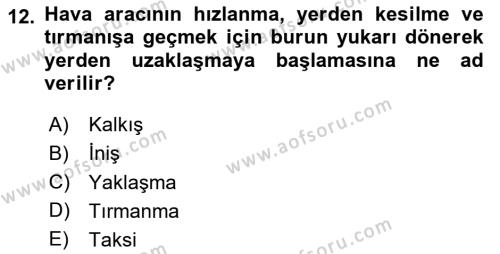 12. Hava aracının hızlanma, yerden kesilme ve tırmanışa geçmek için burun yukarı dönerek yerden uzaklaşmaya başlamasına ne ad verilir?

A) Kalkış
B) İniş
C) Yaklaşma
D) Tırmanma
E) Taksi

www.aofsoru.com